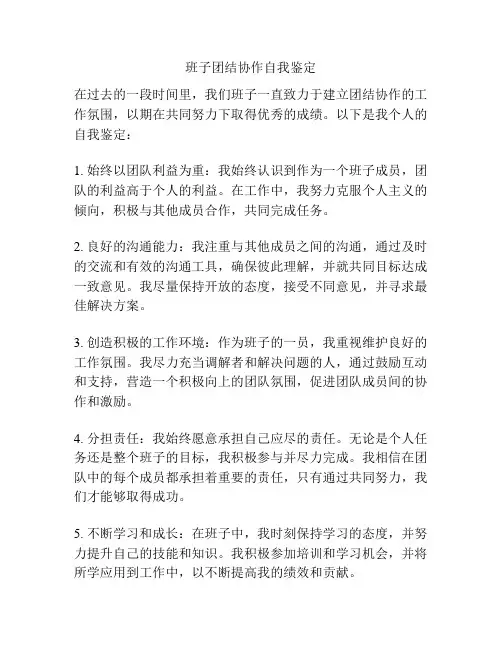 班子团结协作自我鉴定

在过去的一段时间里，我们班子一直致力于建立团结协作的工作氛围，以期在共同努力下取得优秀的成绩。以下是我个人的自我鉴定：

1. 始终以团队利益为重：我始终认识到作为一个班子成员，团队的利益高于个人的利益。在工作中，我努力克服个人主义的倾向，积极与其他成员合作，共同完成任务。

2. 良好的沟通能力：我注重与其他成员之间的沟通，通过及时的交流和有效的沟通工具，确保彼此理解，并就共同目标达成一致意见。我尽量保持开放的态度，接受不同意见，并寻求最佳解决方案。

3. 创造积极的工作环境：作为班子的一员，我重视维护良好的工作氛围。我尽力充当调解者和解决问题的人，通过鼓励互动和支持，营造一个积极向上的团队氛围，促进团队成员间的协作和激励。

4. 分担责任：我始终愿意承担自己应尽的责任。无论是个人任务还是整个班子的目标，我积极参与并尽力完成。我相信在团队中的每个成员都承担着重要的责任，只有通过共同努力，我们才能够取得成功。

5. 不断学习和成长：在班子中，我时刻保持学习的态度，并努力提升自己的技能和知识。我积极参加培训和学习机会，并将所学应用到工作中，以不断提高我的绩效和贡献。